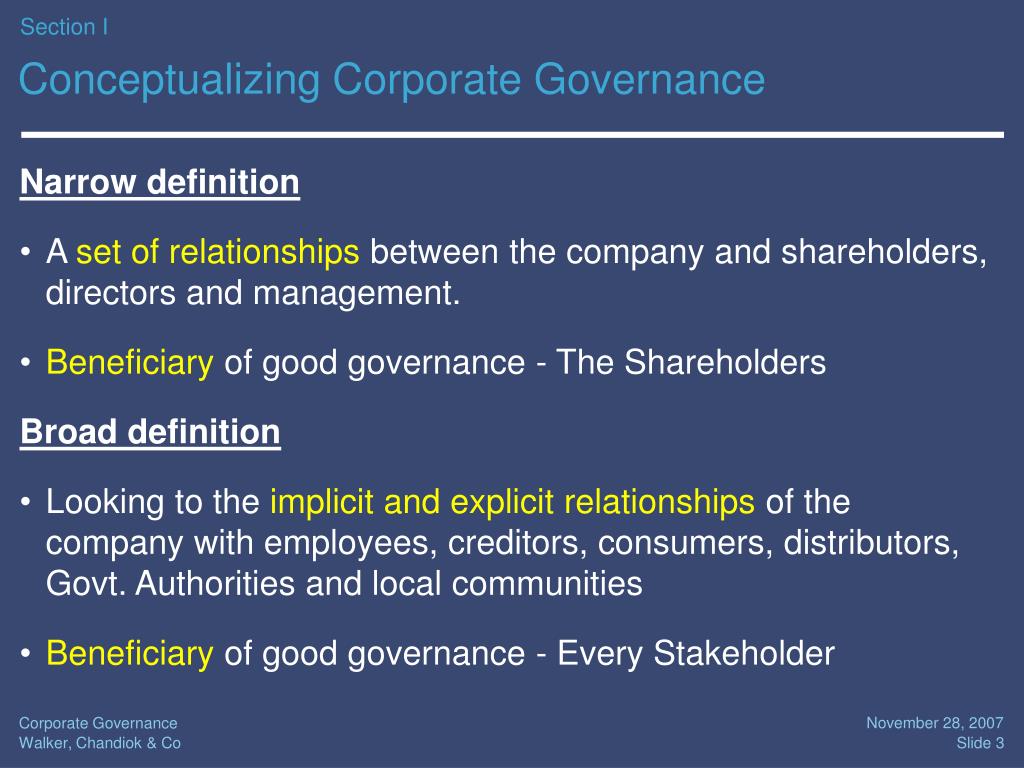 Section I

Conceptualizing Corporate Governance

Narrow definition

• A set of relationships between the company and shareholders, directors and management.

• Beneficiary of good governance - The Shareholders

Broad definition

• Looking to the implicit and explicit relationships of the company with employees, creditors, consumers, distributors, Govt. Authorities and local communities

• Beneficiary of good governance - Every Stakeholder

Corporate Governance
Walker, Chandiok & Co

November 28, 2007
Slide 3